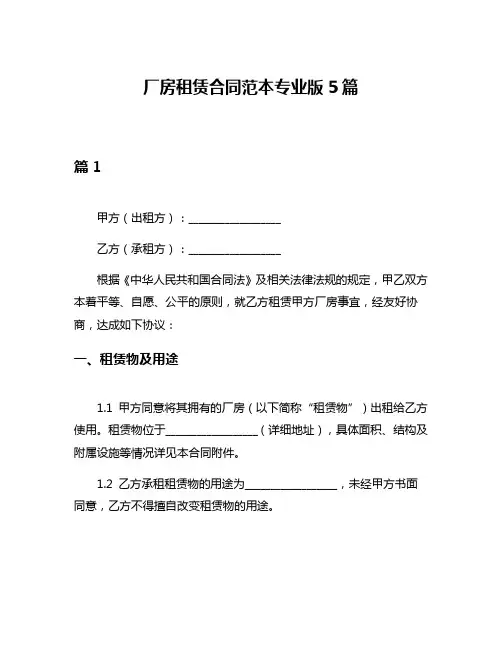 厂房租赁合同范本专业版 5 篇

篇 1

甲方（出租方）：________________

乙方（承租方）：________________

根据《中华人民共和国合同法》及相关法律法规的规定，甲乙双方本着平等、自愿、公平的原则，就乙方租赁甲方厂房事宜，经友好协商，达成如下协议：

一、租赁物及用途

1.1 甲方同意将其拥有的厂房（以下简称“租赁物”）出租给乙方使用。租赁物位于________________（详细地址），具体面积、结构及附属设施等情况详见本合同附件。

1.2 乙方承租租赁物的用途为________________，未经甲方书面同意，乙方不得擅自改变租赁物的用途。